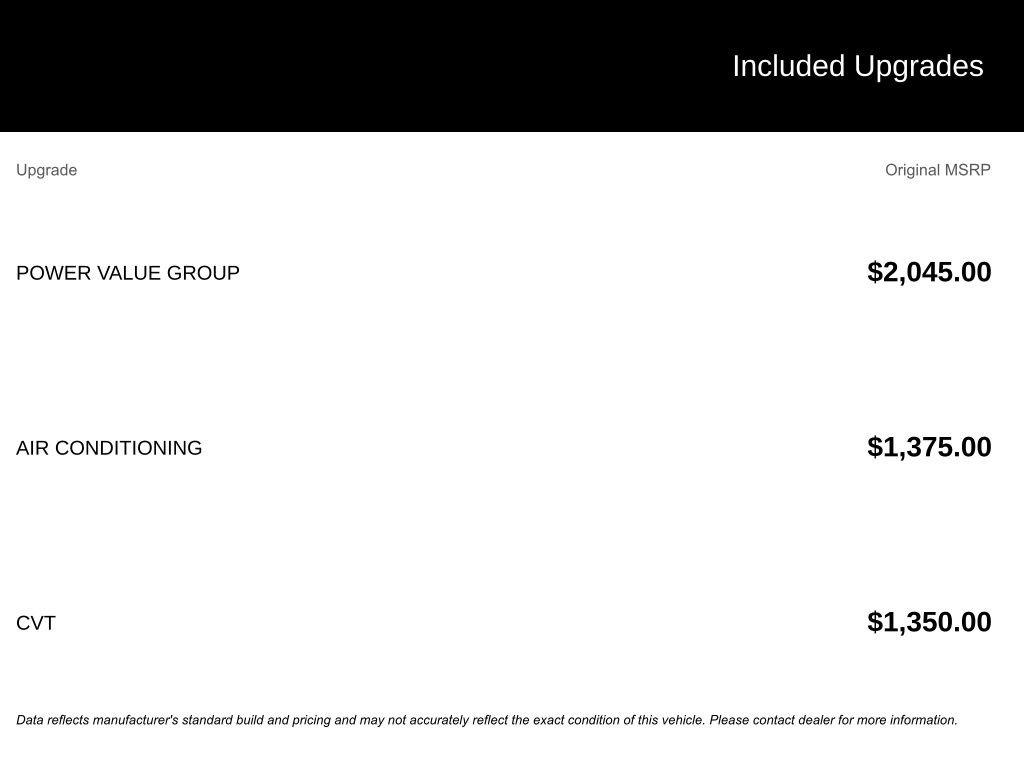 Included Upgrades

| Upgrade | Original MSRP |
|---|---|
| POWER VALUE GROUP | $2,045.00 |
| AIR CONDITIONING | $1,375.00 |
| CVT | $1,350.00 |

Data reflects manufacturer's standard build and pricing and may not accurately reflect the exact condition of this vehicle. Please contact dealer for more information.